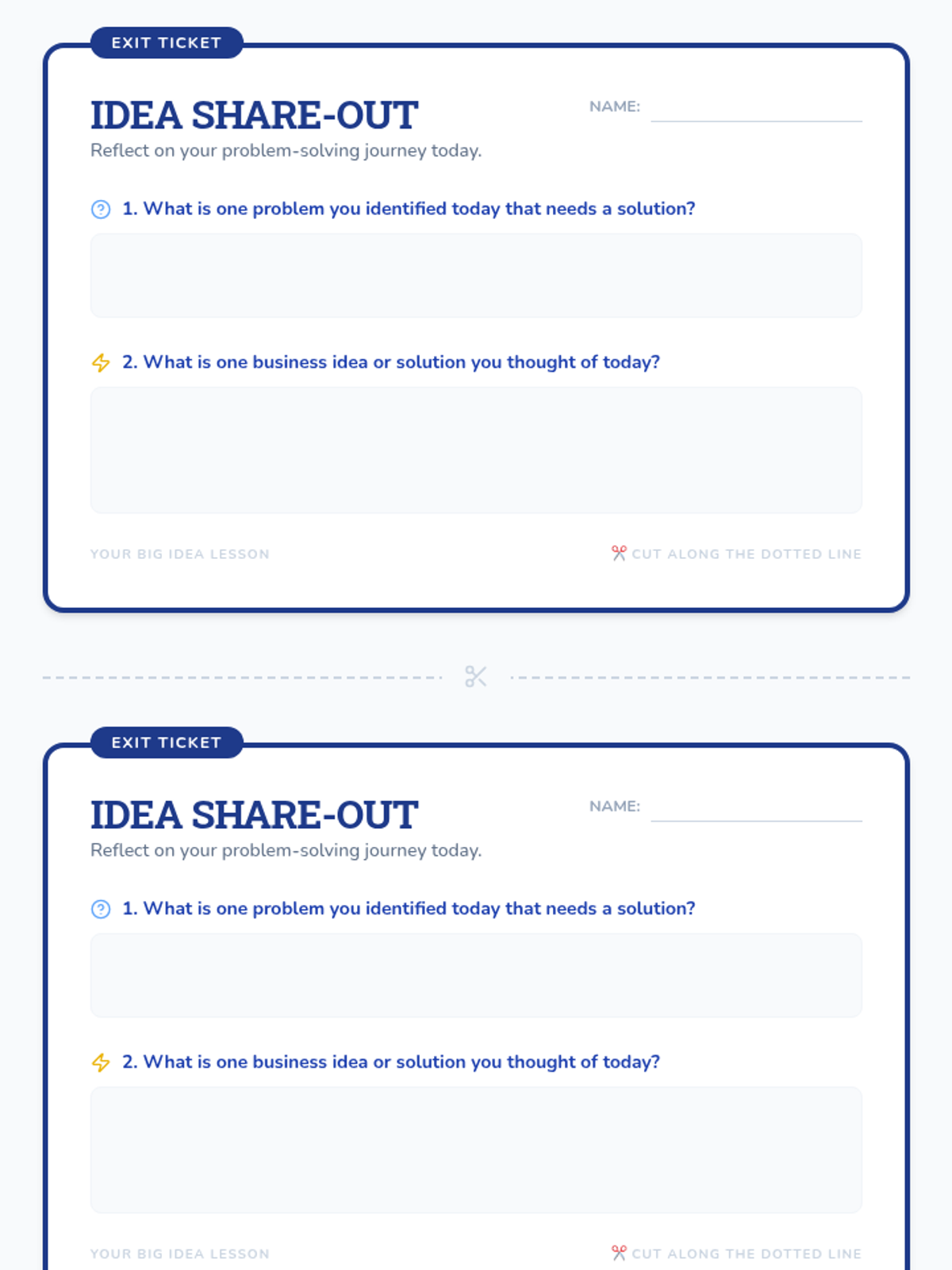 EXIT TICKET

IDEA SHARE-OUT

NAME:

Reflect on your problem-solving journey today.

1. What is one problem you identified today that needs a solution?

2. What is one business idea or solution you thought of today?

YOUR BIG IDEA LESSON

CUT ALONG THE DOTTED LINE

EXIT TICKET

IDEA SHARE-OUT

NAME:

Reflect on your problem-solving journey today.

1. What is one problem you identified today that needs a solution?

2. What is one business idea or solution you thought of today?

YOUR BIG IDEA LESSON

CUT ALONG THE DOTTED LINE